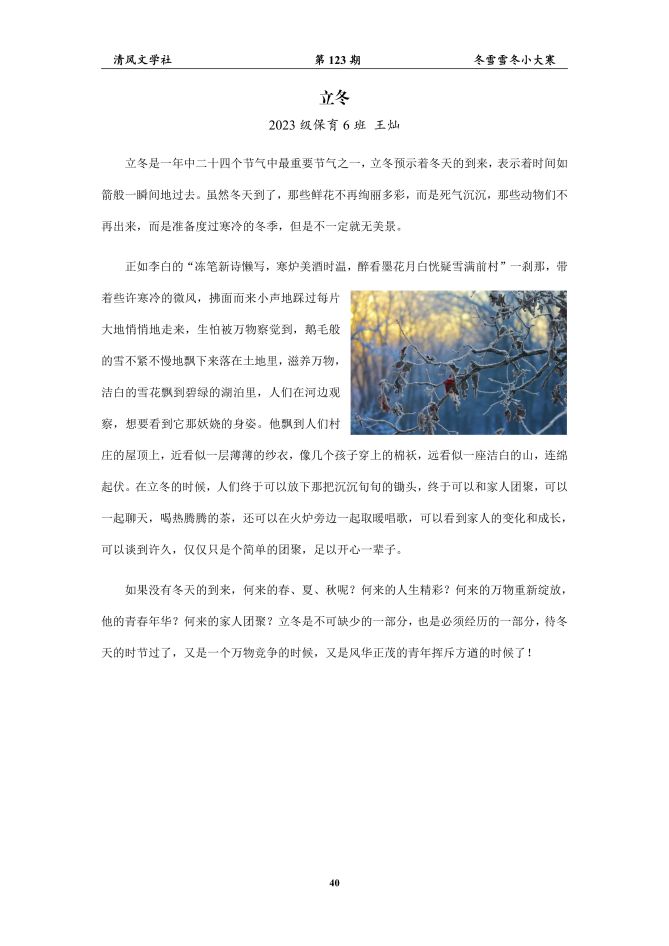 清风文学社　　第 123 期　　冬雪雪冬小大寒

立冬

2023 级保育 6 班 王灿

立冬是一年中二十四个节气中最重要节气之一，立冬预示着冬天的到来，表示着时间如箭般一瞬间地过去。虽然冬天到了，那些鲜花不再绚丽多彩，而是死气沉沉，那些动物们不再出来，而是准备度过寒冷的冬季，但是不一定就无美景。

正如李白的“冻笔新诗懒写，寒炉美酒时温，醉看墨花月白恍疑雪满前村”一刹那，带着些许寒冷的微风，拂面而来小声地踩过每片大地悄悄地走来，生怕被万物察觉到，鹅毛般的雪不紧不慢地飘下来落在土地里，滋养万物，洁白的雪花飘到碧绿的湖泊里，人们在河边观察，想要看到它那妖娆的身姿。他飘到人们村庄的屋顶上，近看似一层薄薄的纱衣，像几个孩子穿上的棉袄，远看似一座洁白的山，连绵起伏。在立冬的时候，人们终于可以放下那把沉沉甸甸的锄头，终于可以和家人团聚，可以一起聊天，喝热腾腾的茶，还可以在火炉旁边一起取暖唱歌，可以看到家人的变化和成长，可以谈到许久，仅仅只是个简单的团聚，足以开心一辈子。

如果没有冬天的到来，何来的春、夏、秋呢？何来的人生精彩？何来的万物重新绽放，他的青春年华？何来的家人团聚？立冬是不可缺少的一部分，也是必须经历的一部分，待冬天的时节过了，又是一个万物竞争的时候，又是风华正茂的青年挥斥方遒的时候了！

40